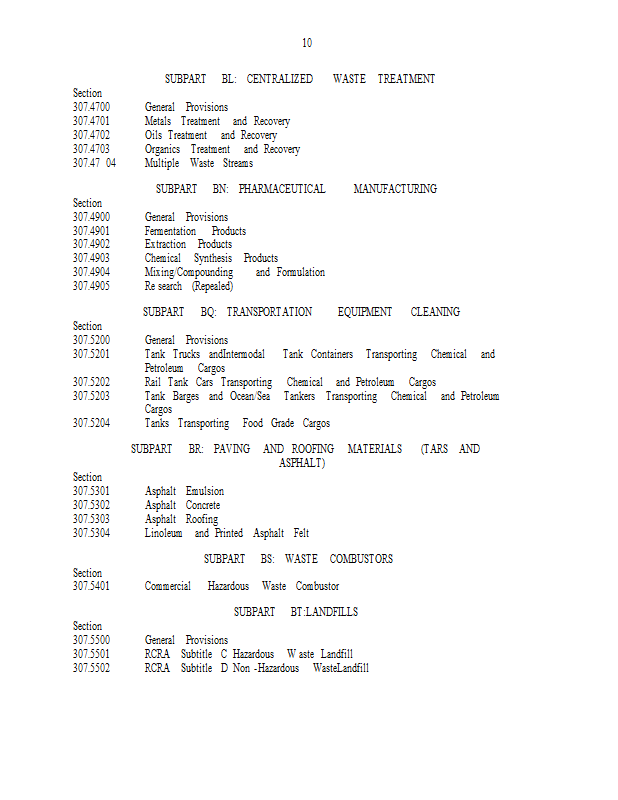 10

SUBPART BL: CENTRALIZED WASTE TREATMENT

Section
307.4700 General Provisions
307.4701 Metals Treatment and Recovery
307.4702 Oils Treatment and Recovery
307.4703 Organics Treatment and Recovery
307.47 04 Multiple Waste Streams

SUBPART BN: PHARMACEUTICAL MANUFACTURING

Section
307.4900 General Provisions
307.4901 Fermentation Products
307.4902 Extraction Products
307.4903 Chemical Synthesis Products
307.4904 Mixing/Compounding and Formulation
307.4905 Re search (Repealed)

SUBPART BQ: TRANSPORTATION EQUIPMENT CLEANING

Section
307.5200 General Provisions
307.5201 Tank Trucks andIntermodal Tank Containers Transporting Chemical and Petroleum Cargos
307.5202 Rail Tank Cars Transporting Chemical and Petroleum Cargos
307.5203 Tank Barges and Ocean/Sea Tankers Transporting Chemical and Petroleum Cargos
307.5204 Tanks Transporting Food Grade Cargos

SUBPART BR: PAVING AND ROOFING MATERIALS (TARS AND ASPHALT)

Section
307.5301 Asphalt Emulsion
307.5302 Asphalt Concrete
307.5303 Asphalt Roofing
307.5304 Linoleum and Printed Asphalt Felt

SUBPART BS: WASTE COMBUSTORS

Section
307.5401 Commercial Hazardous Waste Combustor

SUBPART BT:LANDFILLS

Section
307.5500 General Provisions
307.5501 RCRA Subtitle C Hazardous W aste Landfill
307.5502 RCRA Subtitle D Non -Hazardous WasteLandfill